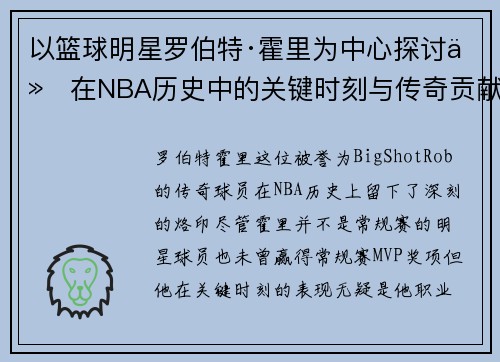 以篮球明星罗伯特·霍里为中心探讨ä» 在NBA历史中的关键时刻与传奇贡献

罗伯特霍里这位被誉为BigShotRob的传奇球员在NBA历史上留下了深刻的烙印尽管霍里并不是常规赛的明星球员也未曾赢得常规赛MVP奖项但他在关键时刻的表现无疑是他职业